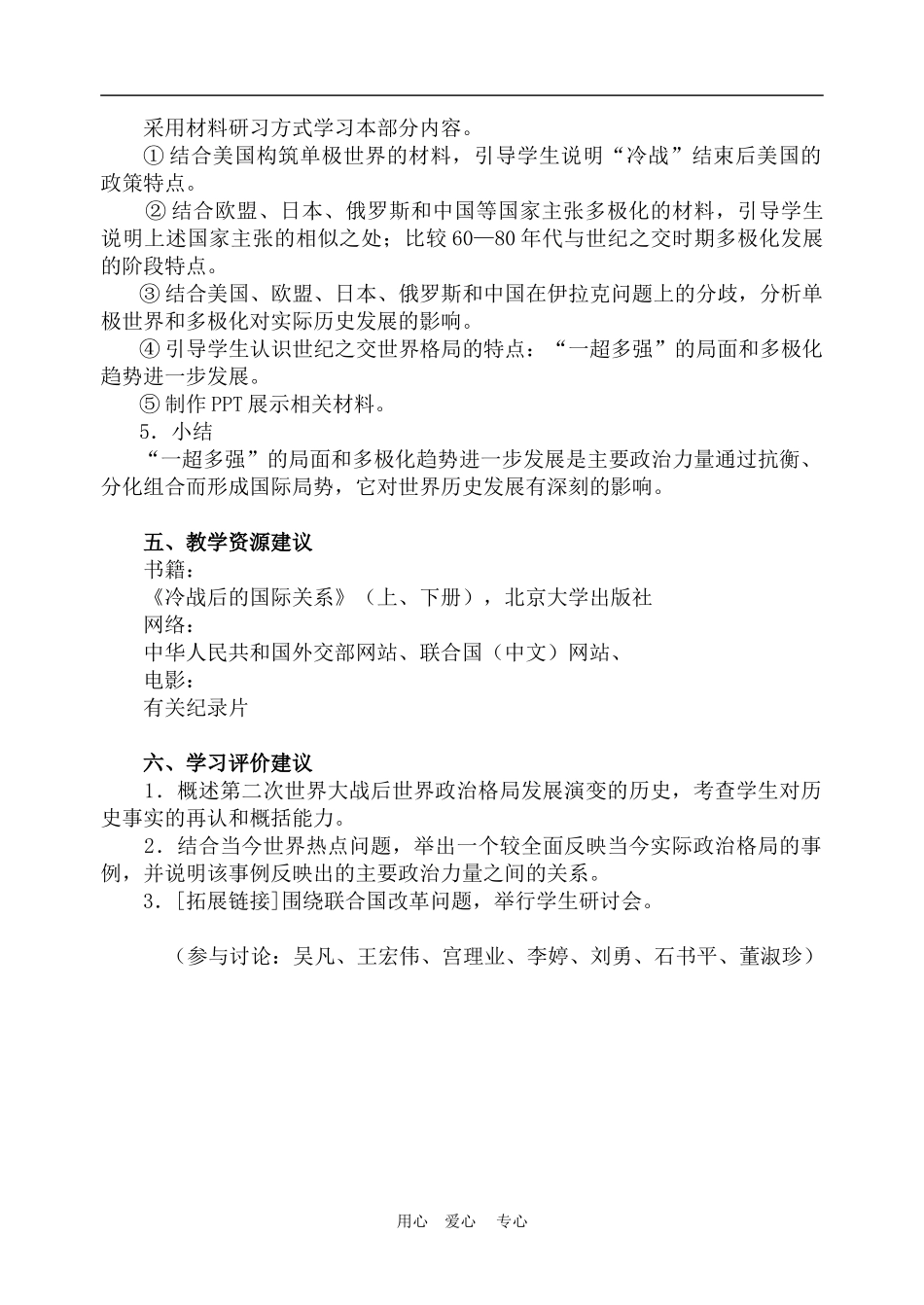 采用材料研习方式学习本部分内容。

① 结合美国构筑单极世界的材料，引导学生说明“冷战”结束后美国的政策特点。

② 结合欧盟、日本、俄罗斯和中国等国家主张多极化的材料，引导学生说明上述国家主张的相似之处；比较 60—80 年代与世纪之交时期多极化发展的阶段特点。

③ 结合美国、欧盟、日本、俄罗斯和中国在伊拉克问题上的分歧，分析单极世界和多极化对实际历史发展的影响。

④ 引导学生认识世纪之交世界格局的特点：“一超多强”的局面和多极化趋势进一步发展。

⑤ 制作 PPT 展示相关材料。

5．小结

“一超多强”的局面和多极化趋势进一步发展是主要政治力量通过抗衡、分化组合而形成国际局势，它对世界历史发展有深刻的影响。

五、教学资源建议

书籍：

《冷战后的国际关系》（上、下册），北京大学出版社

网络：

中华人民共和国外交部网站、联合国（中文）网站、

电影：

有关纪录片

六、学习评价建议

1．概述第二次世界大战后世界政治格局发展演变的历史，考查学生对历史事实的再认和概括能力。

2．结合当今世界热点问题，举出一个较全面反映当今实际政治格局的事例，并说明该事例反映出的主要政治力量之间的关系。

3．[拓展链接]围绕联合国改革问题，举行学生研讨会。

（参与讨论：吴凡、王宏伟、宫理业、李婷、刘勇、石书平、董淑珍）

用心 爱心 专心